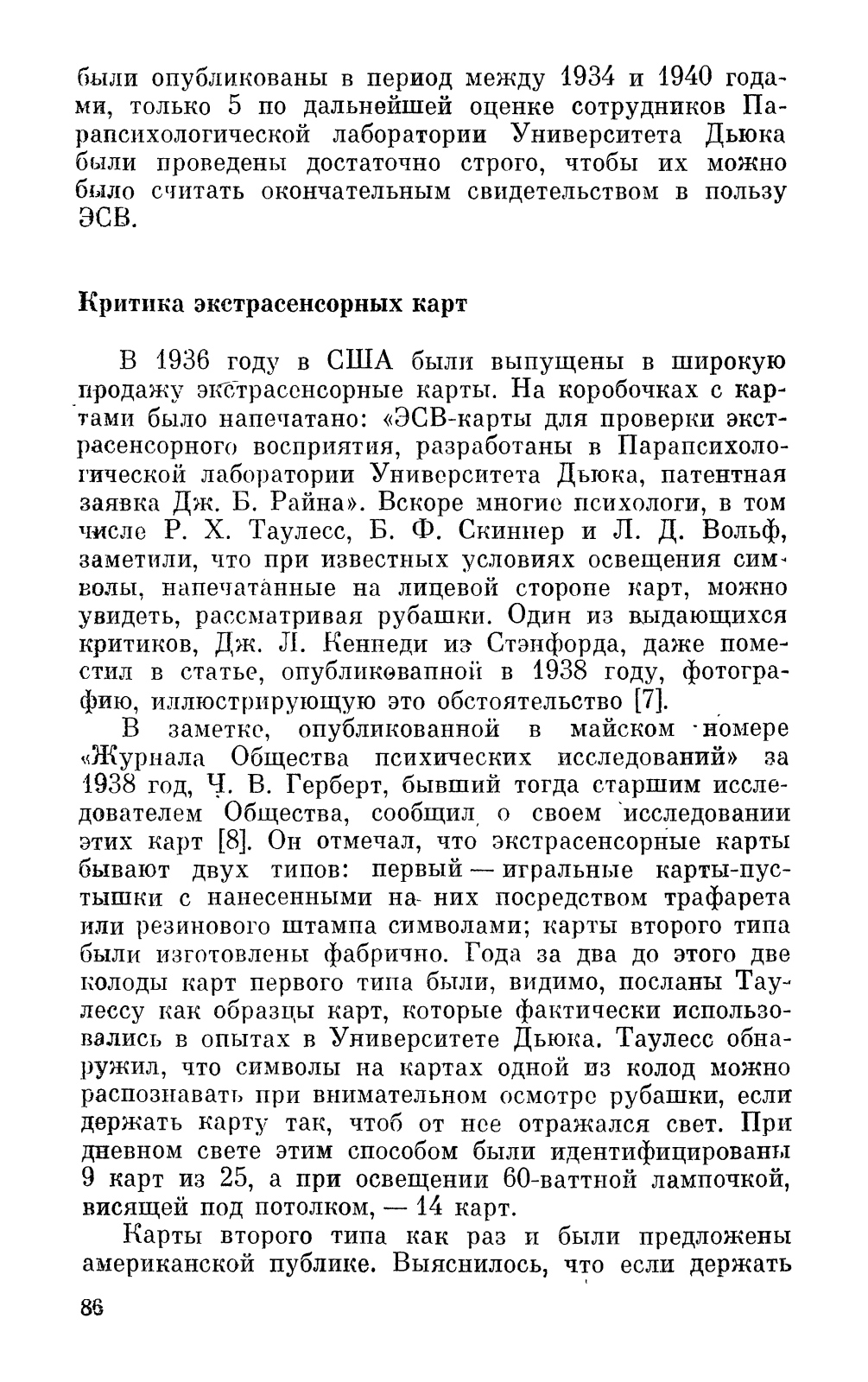 были опубликованы в период между 1934 и 1940 годами, только 5 по дальнейшей оценке сотрудников Парапсихологической лаборатории Университета Дьюка были проведены достаточно строго, чтобы их можно было считать окончательным свидетельством в пользу ЭСВ.

Критика экстрасенсорных карт

В 1936 году в США были выпущены в широкую продажу экстрасенсорные карты. На коробочках с картами было напечатано: «ЭСВ-карты для проверки экстрасенсорного восприятия, разработаны в Парапсихологической лаборатории Университета Дьюка, патентная заявка Дж. Б. Райна». Вскоре многие психологи, в том числе Р. Х. Таулесс, Б. Ф. Скиннер и Л. Д. Вольф, заметили, что при известных условиях освещения символы, напечатанные на лицевой стороне карт, можно увидеть, рассматривая рубашки. Один из выдающихся критиков, Дж. Л. Кеннеди из Стэнфорда, даже поместил в статье, опубликованной в 1938 году, фотографию, иллюстрирующую это обстоятельство [7].

В заметке, опубликованной в майском номере «Журнала Общества психических исследований» за 1938 год, Ч. В. Герберт, бывший тогда старшим исследователем Общества, сообщил о своем исследовании этих карт [8]. Он отмечал, что экстрасенсорные карты бывают двух типов: первый — игральные карты-пустышки с нанесенными на них посредством трафарета или резинового штампа символами; карты второго типа были изготовлены фабрично. Года за два до этого две колоды карт первого типа были, видимо, посланы Таулессу как образцы карт, которые фактически использовались в опытах в Университете Дьюка. Таулесс обнаружил, что символы на картах одной из колод можно распознавать при внимательном осмотре рубашки, если держать карту так, чтоб от нее отражался свет. При дневном свете этим способом были идентифицированы 9 карт из 25, а при освещении 60-ваттной лампочкой, висящей под потолком, — 14 карт.

Карты второго типа как раз и были предложены американской публике. Выяснилось, что если держать

86